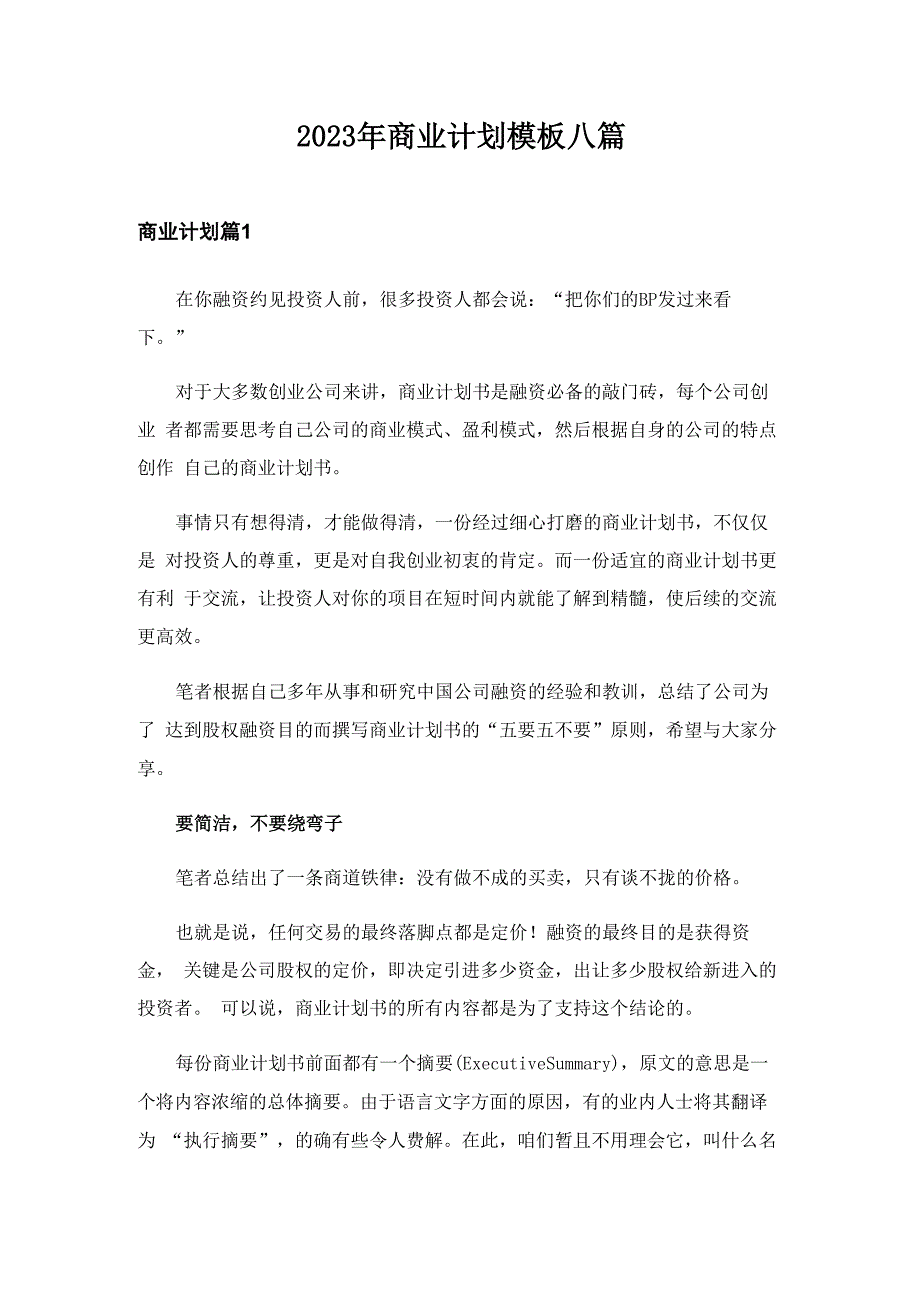 2023年商业计划模板八篇

商业计划篇1

在你融资约见投资人前，很多投资人都会说：“把你们的BP发过来看下。”

对于大多数创业公司来讲，商业计划书是融资必备的敲门砖，每个公司创业 者都需要思考自己公司的商业模式、盈利模式，然后根据自身的公司的特点创作 自己的商业计划书。

事情只有想得清，才能做得清，一份经过细心打磨的商业计划书，不仅仅是 对投资人的尊重，更是对自我创业初衷的肯定。而一份适宜的商业计划书更有利 于交流，让投资人对你的项目在短时间内就能了解到精髓，使后续的交流更高效。

笔者根据自己多年从事和研究中国公司融资的经验和教训，总结了公司为了 达到股权融资目的而撰写商业计划书的“五要五不要”原则，希望与大家分享。

要简洁，不要绕弯子

笔者总结出了一条商道铁律：没有做不成的买卖，只有谈不拢的价格。

也就是说，任何交易的最终落脚点都是定价！融资的最终目的是获得资金， 关键是公司股权的定价，即决定引进多少资金，出让多少股权给新进入的投资者。 可以说，商业计划书的所有内容都是为了支持这个结论的。

每份商业计划书前面都有一个摘要(ExecutiveSummary)，原文的意思是一个将内容浓缩的总体摘要。由于语言文字方面的原因，有的业内人士将其翻译为 “执行摘要”，的确有些令人费解。在此，咱们暂且不用理会它，叫什么名